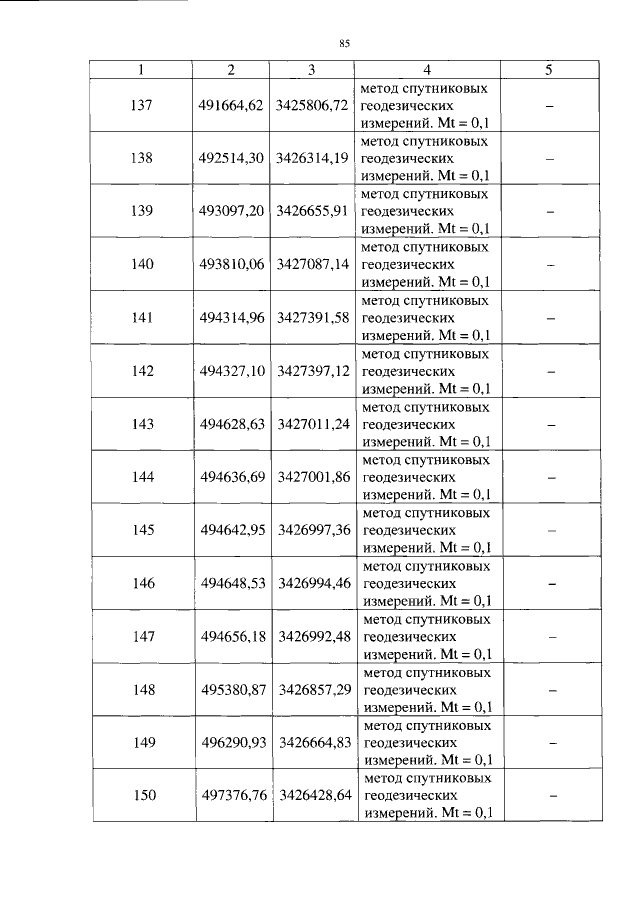 85

| 1 | 2 | 3 | 4 | 5 |
|---|---|---|---|---|
| 137 | 491664,62 | 3425806,72 | метод спутниковых геодезических измерений. Mt = 0,1 | – |
| 138 | 492514,30 | 3426314,19 | метод спутниковых геодезических измерений. Mt = 0,1 | – |
| 139 | 493097,20 | 3426655,91 | метод спутниковых геодезических измерений. Mt = 0,1 | – |
| 140 | 493810,06 | 3427087,14 | метод спутниковых геодезических измерений. Mt = 0,1 | – |
| 141 | 494314,96 | 3427391,58 | метод спутниковых геодезических измерений. Mt = 0,1 | – |
| 142 | 494327,10 | 3427397,12 | метод спутниковых геодезических измерений. Mt = 0,1 | – |
| 143 | 494628,63 | 3427011,24 | метод спутниковых геодезических измерений. Mt = 0,1 | – |
| 144 | 494636,69 | 3427001,86 | метод спутниковых геодезических измерений. Mt = 0,1 | – |
| 145 | 494642,95 | 3426997,36 | метод спутниковых геодезических измерений. Mt = 0,1 | – |
| 146 | 494648,53 | 3426994,46 | метод спутниковых геодезических измерений. Mt = 0,1 | – |
| 147 | 494656,18 | 3426992,48 | метод спутниковых геодезических измерений. Mt = 0,1 | – |
| 148 | 495380,87 | 3426857,29 | метод спутниковых геодезических измерений. Mt = 0,1 | – |
| 149 | 496290,93 | 3426664,83 | метод спутниковых геодезических измерений. Mt = 0,1 | – |
| 150 | 497376,76 | 3426428,64 | метод спутниковых геодезических измерений. Mt = 0,1 | – |